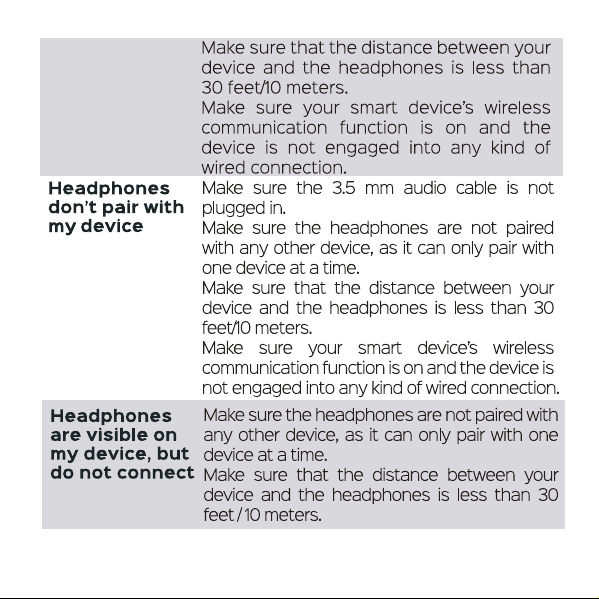 | | Make sure that the distance between your device and the headphones is less than 30 feet/10 meters. Make sure your smart device's wireless communication function is on and the device is not engaged into any kind of wired connection. |
|---|---|
| Headphones don't pair with my device | Make sure the 3.5 mm audio cable is not plugged in. Make sure the headphones are not paired with any other device, as it can only pair with one device at a time. Make sure that the distance between your device and the headphones is less than 30 feet/10 meters. Make sure your smart device's wireless communication function is on and the device is not engaged into any kind of wired connection. |
| Headphones are visible on my device, but do not connect | Make sure the headphones are not paired with any other device, as it can only pair with one device at a time. Make sure that the distance between your device and the headphones is less than 30 feet / 10 meters. |